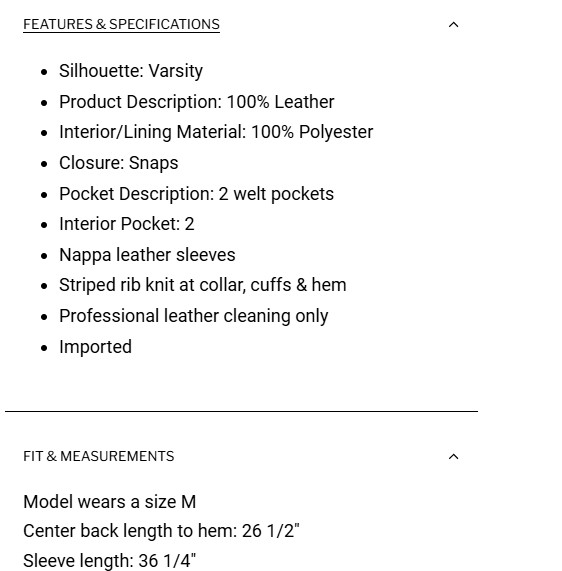 FEATURES & SPECIFICATIONS

- Silhouette: Varsity
- Product Description: 100% Leather
- Interior/Lining Material: 100% Polyester
- Closure: Snaps
- Pocket Description: 2 welt pockets
- Interior Pocket: 2
- Nappa leather sleeves
- Striped rib knit at collar, cuffs & hem
- Professional leather cleaning only
- Imported

FIT & MEASUREMENTS

Model wears a size M
Center back length to hem: 26 1/2"
Sleeve length: 36 1/4"